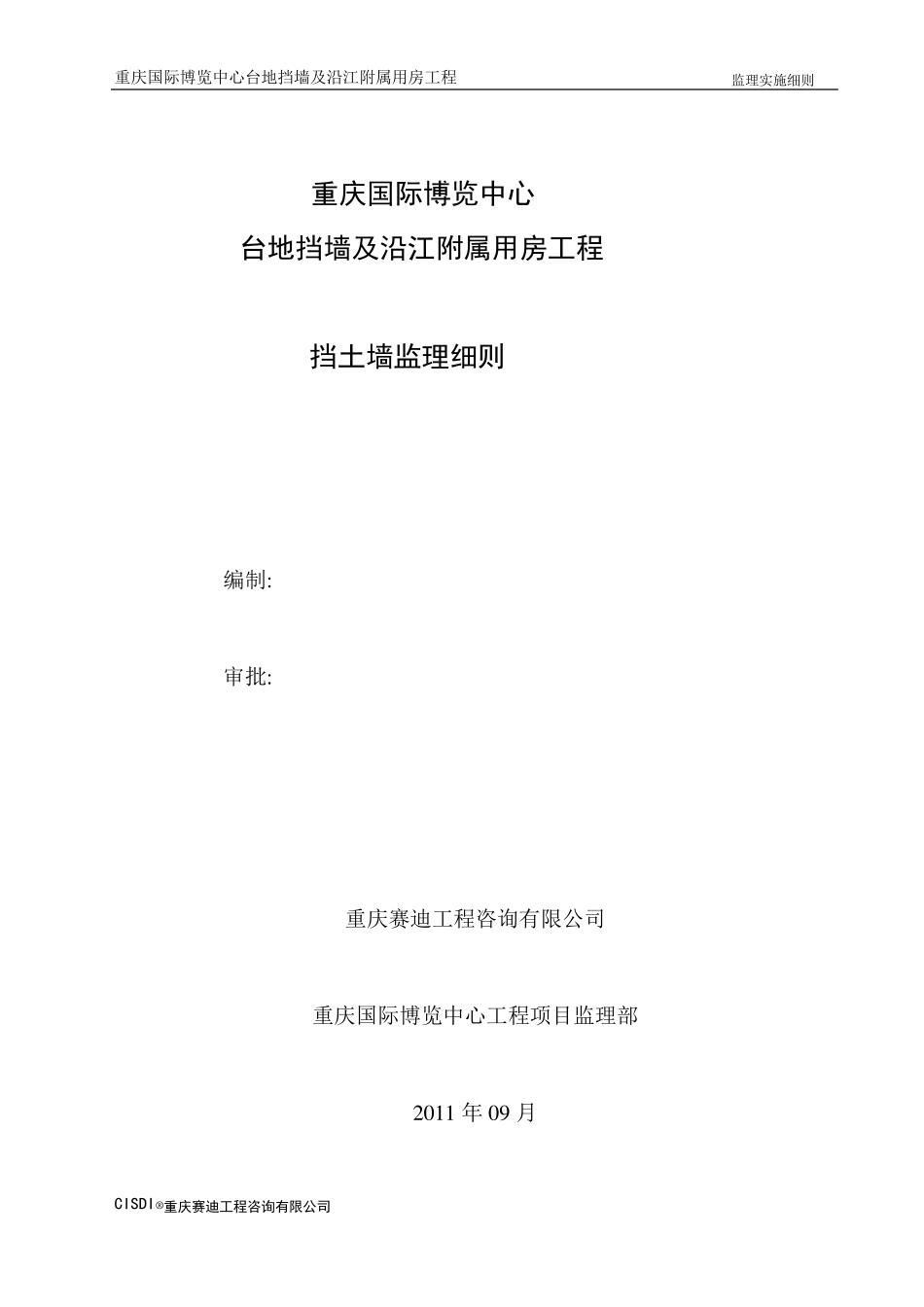 重庆国际博览中心台地挡墙及沿江附属用房工程

监理实施细则

重庆国际博览中心

台地挡墙及沿江附属用房工程

挡土墙监理细则

编制:

审批:

重庆赛迪工程咨询有限公司

重庆国际博览中心工程项目监理部

2011 年 09 月

CISDI®重庆赛迪工程咨询有限公司